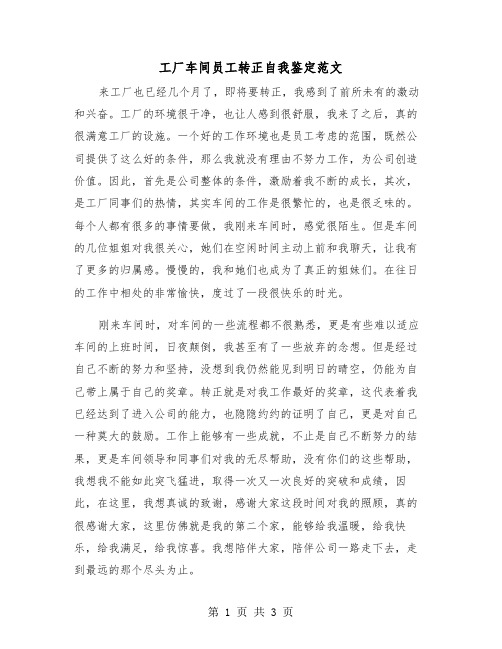 工厂车间员工转正自我鉴定范文

来工厂也已经几个月了，即将要转正，我感到了前所未有的激动和兴奋。工厂的环境很干净，也让人感到很舒服，我来了之后，真的很满意工厂的设施。一个好的工作环境也是员工考虑的范围，既然公司提供了这么好的条件，那么我就没有理由不努力工作，为公司创造价值。因此，首先是公司整体的条件，激励着我不断的成长，其次，是工厂同事们的热情，其实车间的工作是很繁忙的，也是很乏味的。每个人都有很多的事情要做，我刚来车间时，感觉很陌生。但是车间的几位姐姐对我很关心，她们在空闲时间主动上前和我聊天，让我有了更多的归属感。慢慢的，我和她们也成为了真正的姐妹们。在往日的工作中相处的非常愉快，度过了一段很快乐的时光。

刚来车间时，对车间的一些流程都不很熟悉，更是有些难以适应车间的上班时间，日夜颠倒，我甚至有了一些放弃的念想。但是经过自己不断的努力和坚持，没想到我仍然能见到明日的晴空，仍能为自己带上属于自己的奖章。转正就是对我工作最好的奖章，这代表着我已经达到了进入公司的能力，也隐隐约约的证明了自己，更是对自己一种莫大的鼓励。工作上能够有一些成就，不止是自己不断努力的结果，更是车间领导和同事们对我的无尽帮助，没有你们的这些帮助，我想我不能如此突飞猛进，取得一次又一次良好的突破和成绩，因此，在这里，我想真诚的致谢，感谢大家这段时间对我的照顾，真的很感谢大家，这里仿佛就是我的第二个家，能够给我温暖，给我快乐，给我满足，给我惊喜。我想陪伴大家，陪伴公司一路走下去，走到最远的那个尽头为止。

第 1 页 共 3 页